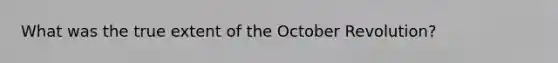 What was the true extent of the October Revolution?